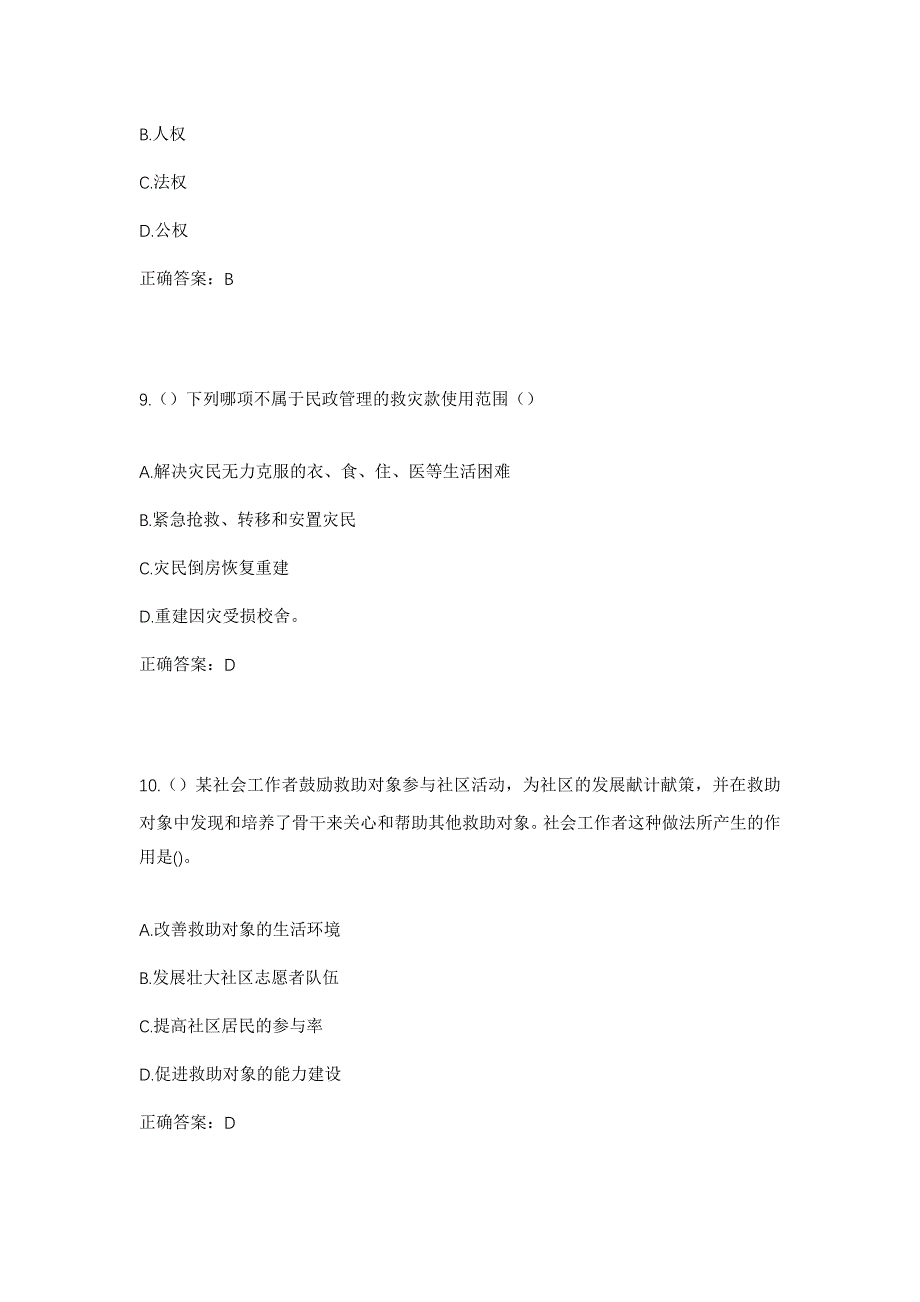 B.人权

C.法权

D.公权

正确答案：B

9.（）下列哪项不属于民政管理的救灾款使用范围（）

A.解决灾民无力克服的衣、食、住、医等生活困难

B.紧急抢救、转移和安置灾民

C.灾民倒房恢复重建

D.重建因灾受损校舍。

正确答案：D

10.（）某社会工作者鼓励救助对象参与社区活动，为社区的发展献计献策，并在救助对象中发现和培养了骨干来关心和帮助其他救助对象。社会工作者这种做法所产生的作用是()。

A.改善救助对象的生活环境

B.发展壮大社区志愿者队伍

C.提高社区居民的参与率

D.促进救助对象的能力建设

正确答案：D